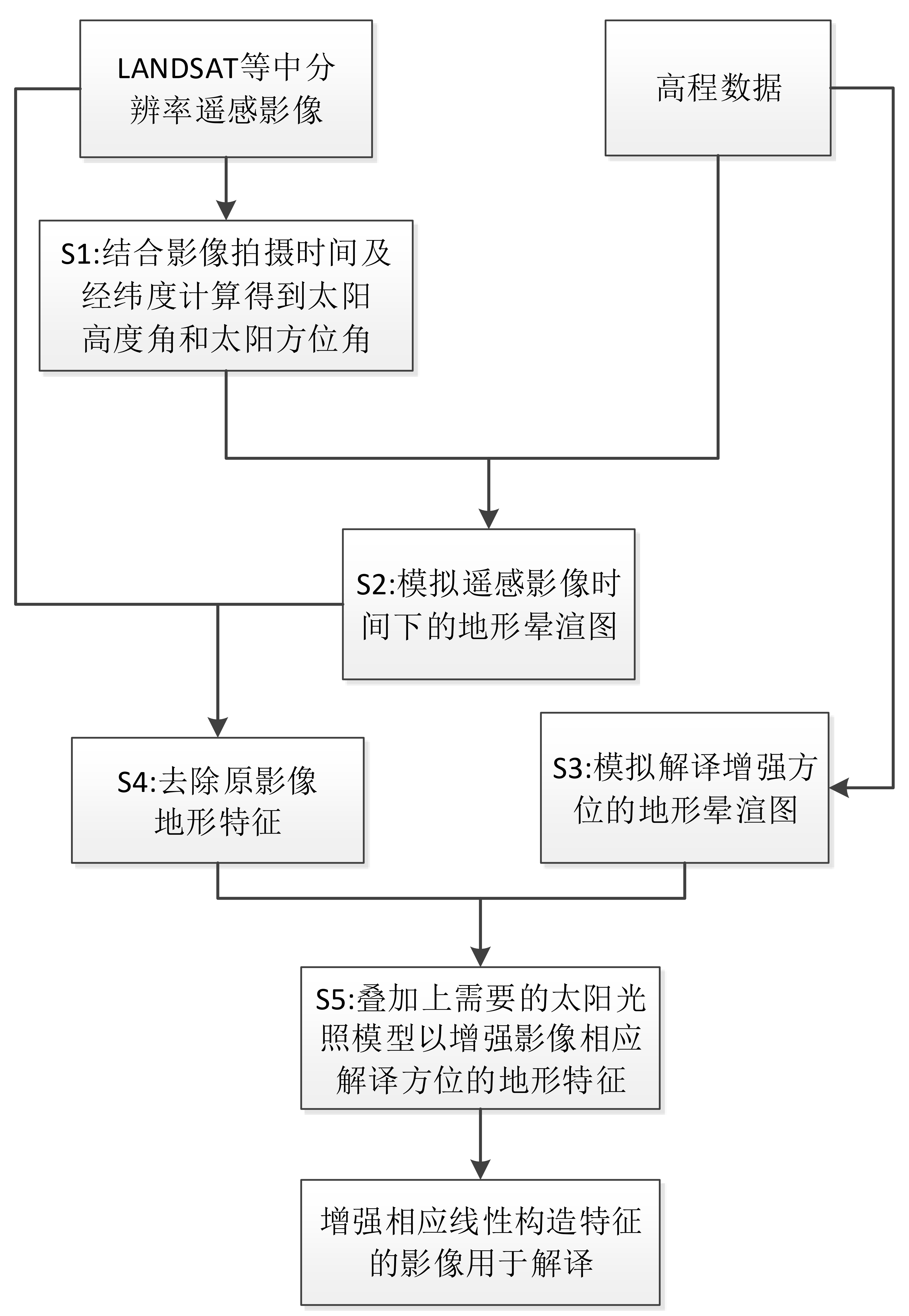 LANDSAT等中分辨率遥感影像

高程数据

S1:结合影像拍摄时间及经纬度计算得到太阳高度角和太阳方位角

S2:模拟遥感影像时间下的地形晕渲图

S4:去除原影像地形特征

S3:模拟解译增强方位的地形晕渲图

S5:叠加上需要的太阳光照模型以增强影像相应解译方位的地形特征

增强相应线性构造特征的影像用于解译